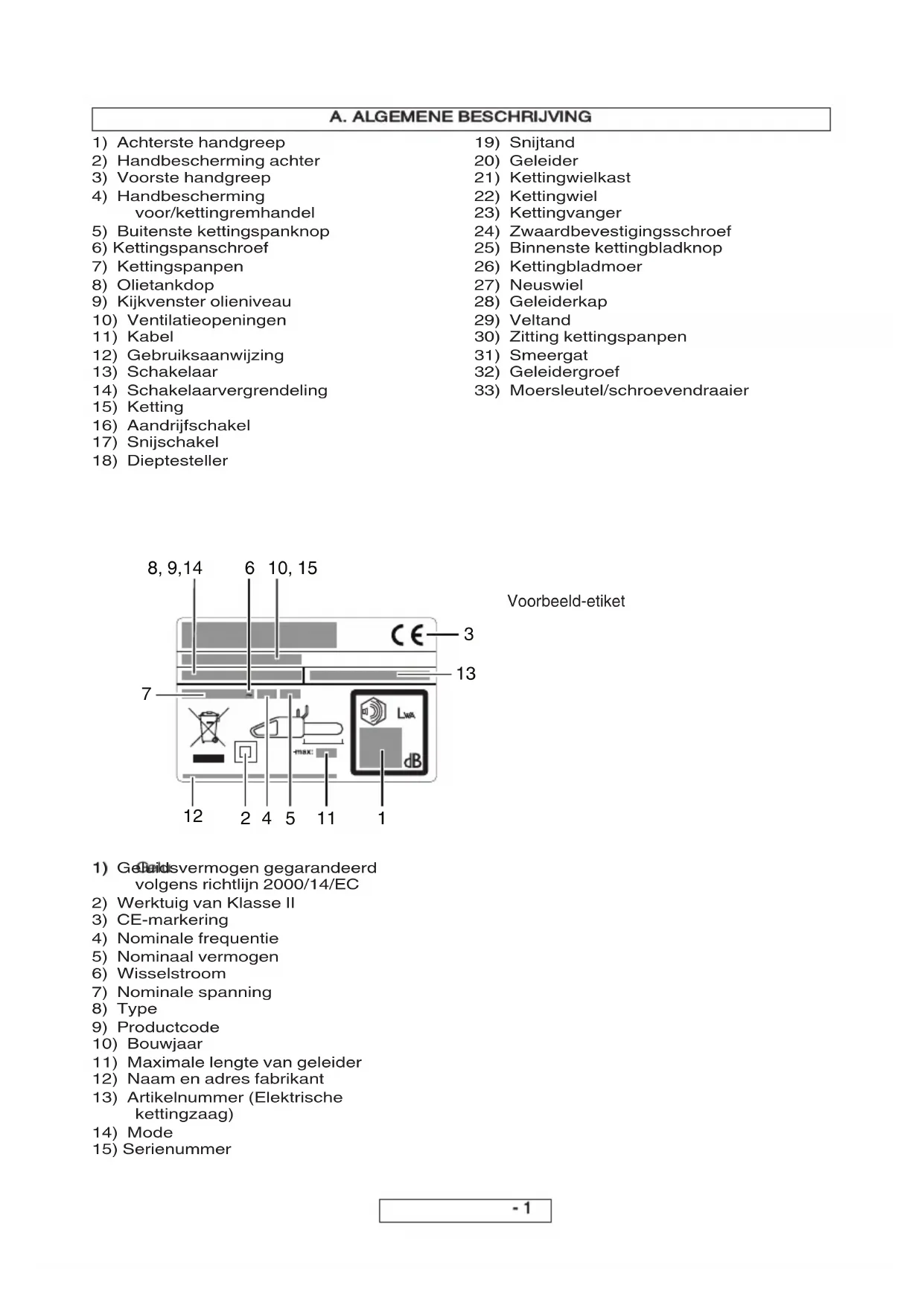 A. ALGEMENE BESCHRIJVING

1) Achterste handgreep
2) Handbescherming achter
3) Voorste handgreep
4) Handbescherming voor/kettingremhandel
5) Buitenste kettingspanknop
6) Kettingspanschroef
7) Kettingspanpen
8) Olietankdop
9) Kijkvenster olieniveau
10) Ventilatieopeningen
11) Kabel
12) Gebruiksaanwijzing
13) Schakelaar
14) Schakelaarvergrendeling
15) Ketting
16) Aandrijfschakel
17) Snijschakel
18) Dieptesteller

19) Snijtand
20) Geleider
21) Kettingwielkast
22) Kettingwiel
23) Kettingvanger
24) Zwaardbevestigingsschroef
25) Binnenste kettingbladknop
26) Kettingbladmoer
27) Neuswiel
28) Geleiderkap
29) Veltand
30) Zitting kettingspanpen
31) Smeergat
32) Geleidergroef
33) Moersleutel/schroevendraaier

8, 9,14 6 10, 15

Voorbeeld-etiket

CE 3

13

7

LWA

-max:

dB

12 2 4 5 11 1

1) Geluidsvermogen gegarandeerd volgens richtlijn 2000/14/EC
2) Werktuig van Klasse II
3) CE-markering
4) Nominale frequentie
5) Nominaal vermogen
6) Wisselstroom
7) Nominale spanning
8) Type
9) Productcode
10) Bouwjaar
11) Maximale lengte van geleider
12) Naam en adres fabrikant
13) Artikelnummer (Elektrische kettingzaag)
14) Mode
15) Serienummer

- 1